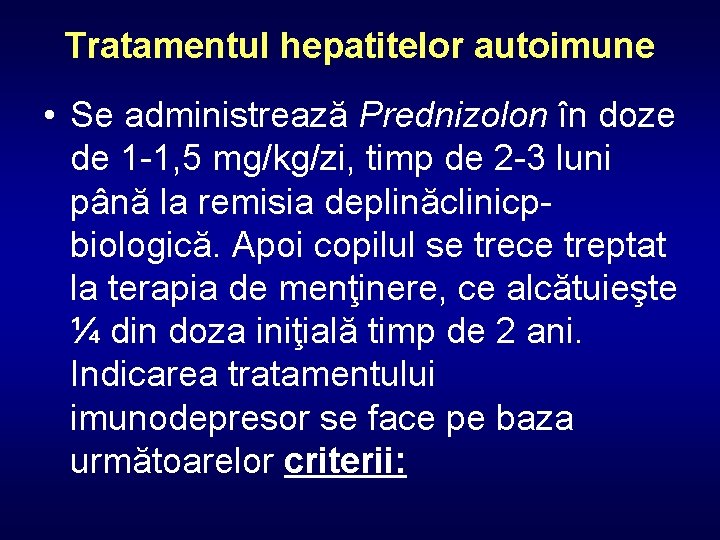 Tratamentul hepatitelor autoimune

• Se administrează Prednizolon în doze de 1-1,5 mg/kg/zi, timp de 2-3 luni până la remisia deplinăclinicp-biologică. Apoi copilul se trece treptat la terapia de menţinere, ce alcătuieşte ¼ din doza iniţială timp de 2 ani. Indicarea tratamentului imunodepresor se face pe baza următoarelor criterii: